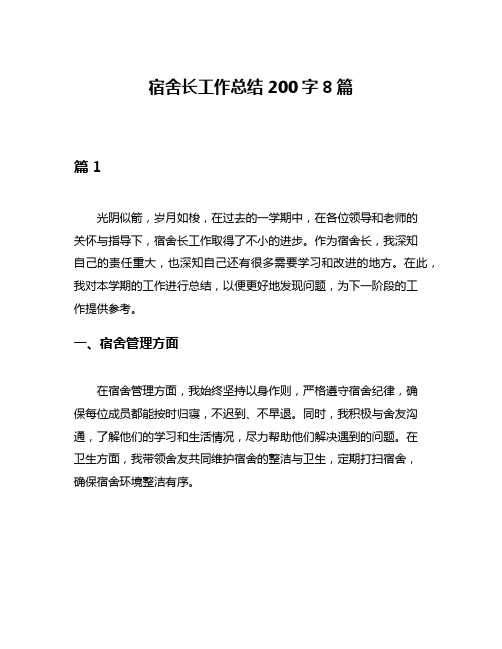 宿舍长工作总结 200 字 8 篇

篇 1

光阴似箭，岁月如梭，在过去的一学期中，在各位领导和老师的关怀与指导下，宿舍长工作取得了不小的进步。作为宿舍长，我深知自己的责任重大，也深知自己还有很多需要学习和改进的地方。在此，我对本学期的工作进行总结，以便更好地发现问题，为下一阶段的工作提供参考。

一、宿舍管理方面

在宿舍管理方面，我始终坚持以身作则，严格遵守宿舍纪律，确保每位成员都能按时归寝，不迟到、不早退。同时，我积极与舍友沟通，了解他们的学习和生活情况，尽力帮助他们解决遇到的问题。在卫生方面，我带领舍友共同维护宿舍的整洁与卫生，定期打扫宿舍，确保宿舍环境整洁有序。